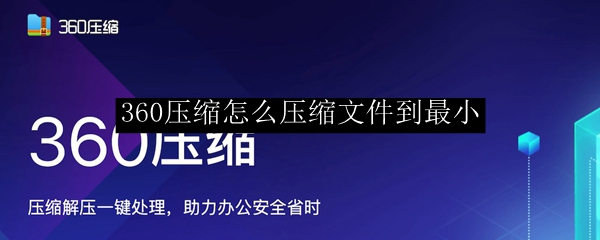 360压缩

360压缩怎么压缩文件到最小

360压缩

压缩解压一键处理，助力办公安全省时